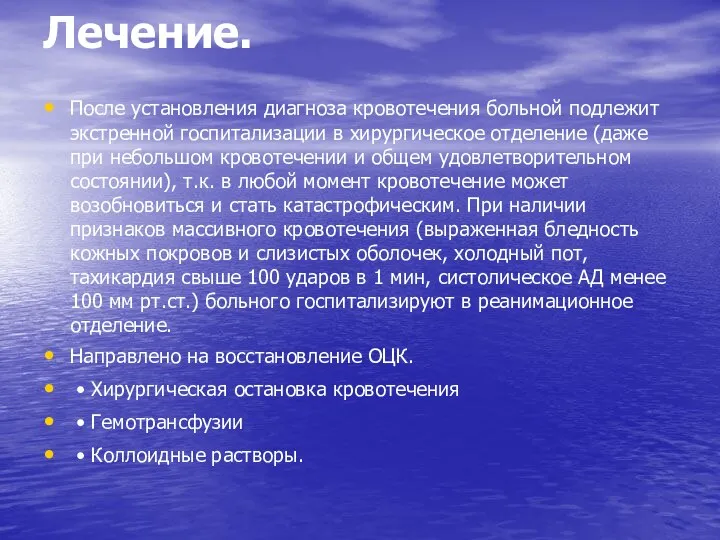 Лечение.

• После установления диагноза кровотечения больной подлежит экстренной госпитализации в хирургическое отделение (даже при небольшом кровотечении и общем удовлетворительном состоянии), т.к. в любой момент кровотечение может возобновиться и стать катастрофическим. При наличии признаков массивного кровотечения (выраженная бледность кожных покровов и слизистых оболочек, холодный пот, тахикардия свыше 100 ударов в 1 мин, систолическое АД менее 100 мм рт.ст.) больного госпитализируют в реанимационное отделение.

• Направлено на восстановление ОЦК.

• • Хирургическая остановка кровотечения

• • Гемотрансфузии

• • Коллоидные растворы.